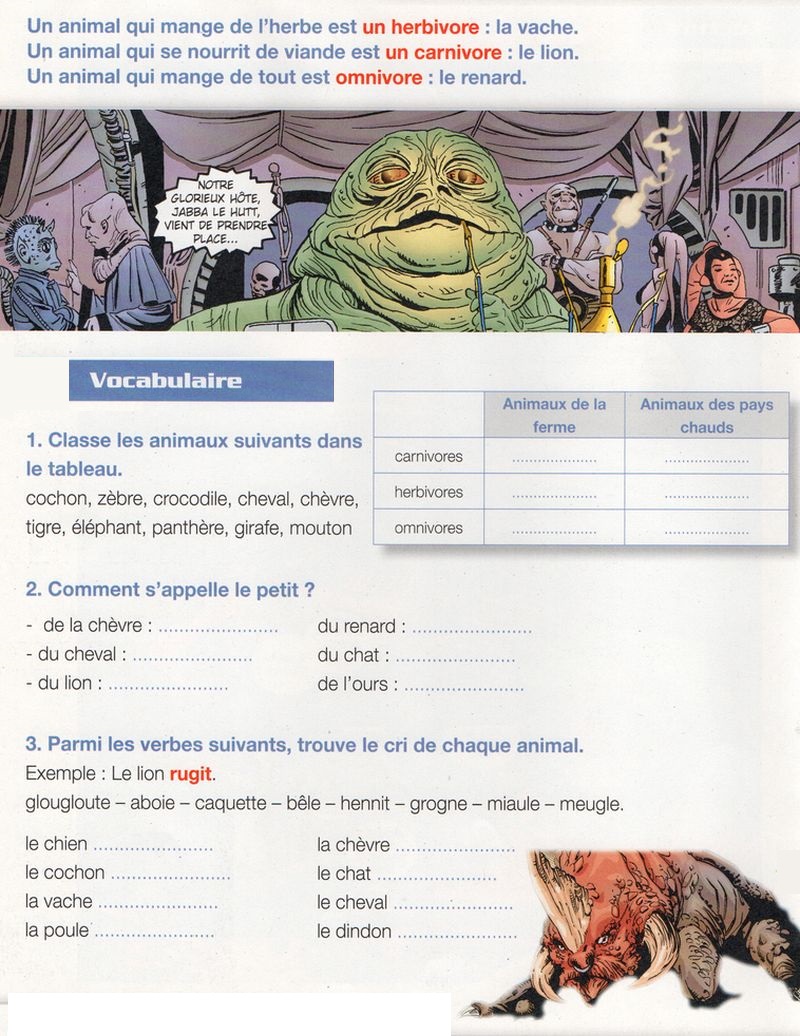 Un animal qui mange de l'herbe est un herbivore : la vache.
Un animal qui se nourrit de viande est un carnivore : le lion.
Un animal qui mange de tout est omnivore : le renard.

NOTRE GLORIEUX HÔTE, JABBA LE HUTT, VIENT DE PRENDRE PLACE...

Vocabulaire

1. Classe les animaux suivants dans le tableau.
cochon, zèbre, crocodile, cheval, chèvre, tigre, éléphant, panthère, girafe, mouton

| | Animaux de la ferme | Animaux des pays chauds |
|---|---|---|
| carnivores | .................... | .................... |
| herbivores | .................... | .................... |
| omnivores | .................... | .................... |

2. Comment s'appelle le petit ?
- de la chèvre : ........................
- du cheval : ........................
- du lion : ........................
du renard : ........................
du chat : ........................
de l'ours : ........................

3. Parmi les verbes suivants, trouve le cri de chaque animal.
Exemple : Le lion rugit.
glougloute – aboie – caquette – bêle – hennit – grogne – miaule – meugle.

le chien ........................
le cochon ........................
la vache ........................
la poule ........................
la chèvre ........................
le chat ........................
le cheval ........................
le dindon ........................